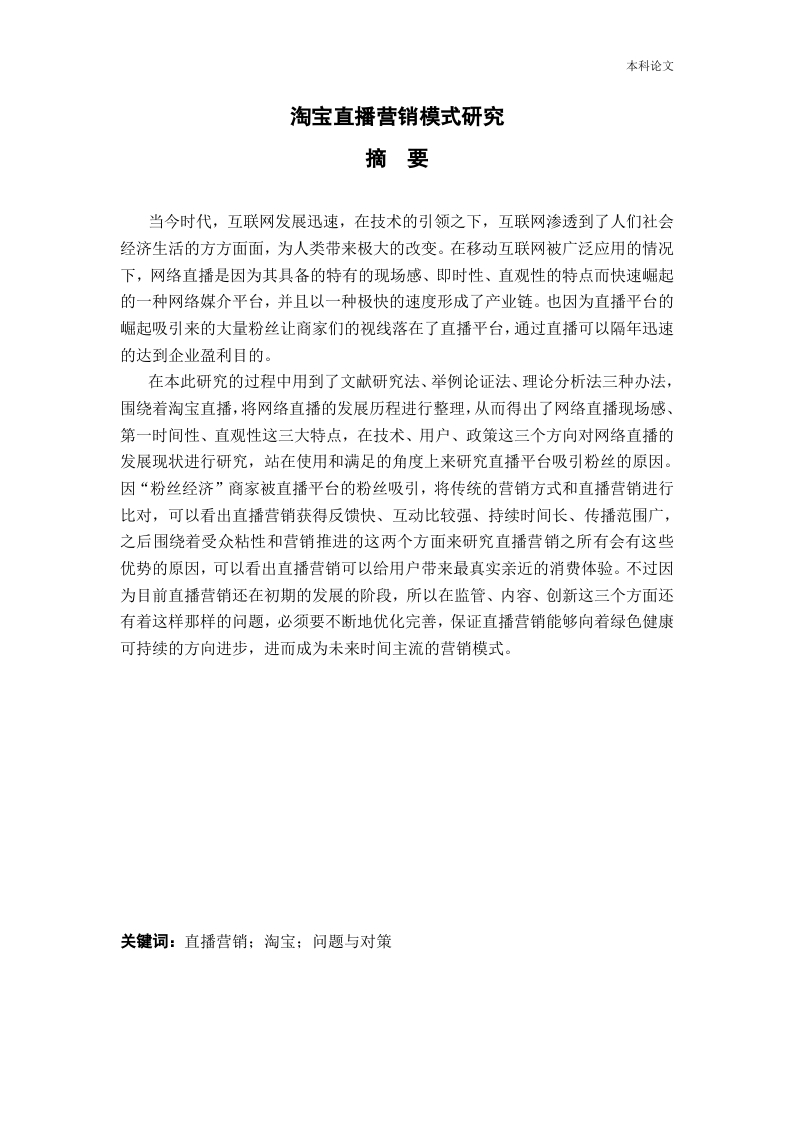 本科论文

淘宝直播营销模式研究

摘　要

当今时代，互联网发展迅速，在技术的引领之下，互联网渗透到了人们社会经济生活的方方面面，为人类带来极大的改变。在移动互联网被广泛应用的情况下，网络直播是因为其具备的特有的现场感、即时性、直观性的特点而快速崛起的一种网络媒介平台，并且以一种极快的速度形成了产业链。也因为直播平台的崛起吸引来的大量粉丝让商家们的视线落在了直播平台，通过直播可以隔年迅速的达到企业盈利目的。

在本此研究的过程中用到了文献研究法、举例论证法、理论分析法三种办法，围绕着淘宝直播，将网络直播的发展历程进行整理，从而得出了网络直播现场感、第一时间性、直观性这三大特点，在技术、用户、政策这三个方向对网络直播的发展现状进行研究，站在使用和满足的角度上来研究直播平台吸引粉丝的原因。因“粉丝经济”商家被直播平台的粉丝吸引，将传统的营销方式和直播营销进行比对，可以看出直播营销获得反馈快、互动比较强、持续时间长、传播范围广，之后围绕着受众粘性和营销推进的这两个方面来研究直播营销之所有会有这些优势的原因，可以看出直播营销可以给用户带来最真实亲近的消费体验。不过因为目前直播营销还在初期的发展的阶段，所以在监管、内容、创新这三个方面还有着这样那样的问题，必须要不断地优化完善，保证直播营销能够向着绿色健康可持续的方向进步，进而成为未来时间主流的营销模式。

关键词：直播营销；淘宝；问题与对策